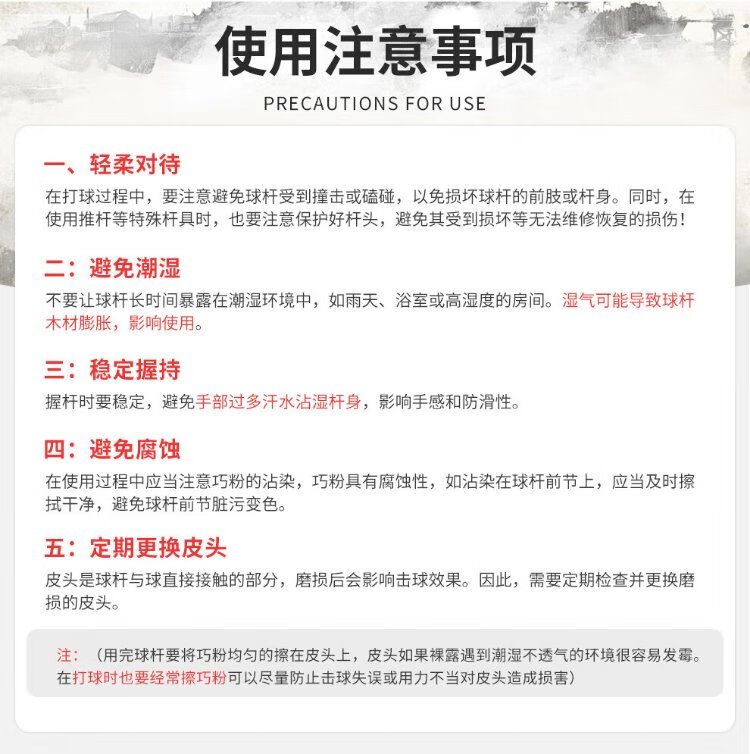 使用注意事项

PRECAUTIONS FOR USE

一、轻柔对待

在打球过程中，要注意避免球杆受到撞击或磕碰，以免损坏球杆的前肢或杆身。同时，在使用推杆等特殊杆具时，也要注意保护好杆头，避免其受到损坏等无法维修恢复的损伤！

二：避免潮湿

不要让球杆长时间暴露在潮湿环境中，如雨天、浴室或高湿度的房间。湿气可能导致球杆木材膨胀，影响使用。

三：稳定握持

握杆时要稳定，避免手部过多汗水沾湿杆身，影响手感和防滑性。

四：避免腐蚀

在使用过程中应当注意巧粉的沾染，巧粉具有腐蚀性，如沾染在球杆前节上，应当及时擦拭干净，避免球杆前节脏污变色。

五：定期更换皮头

皮头是球杆与球直接接触的部分，磨损后会影响击球效果。因此，需要定期检查并更换磨损的皮头。

注：（用完球杆要将巧粉均匀的擦在皮头上，皮头如果裸露遇到潮湿不透气的环境很容易发霉。在打球时也要经常擦巧粉可以尽量防止击球失误或用力不当对皮头造成损害）